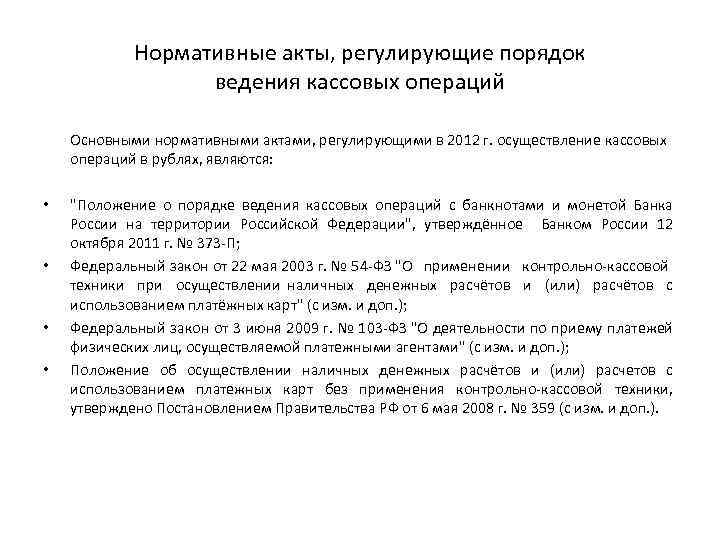 Нормативные акты, регулирующие порядок ведения кассовых операций

Основными нормативными актами, регулирующими в 2012 г. осуществление кассовых операций в рублях, являются:

• "Положение о порядке ведения кассовых операций с банкнотами и монетой Банка России на территории Российской Федерации", утверждённое Банком России 12 октября 2011 г. № 373-П;

• Федеральный закон от 22 мая 2003 г. № 54-ФЗ "О применении контрольно-кассовой техники при осуществлении наличных денежных расчётов и (или) расчётов с использованием платёжных карт" (с изм. и доп.);

• Федеральный закон от 3 июня 2009 г. № 103-ФЗ "О деятельности по приему платежей физических лиц, осуществляемой платежными агентами" (с изм. и доп.);

• Положение об осуществлении наличных денежных расчётов и (или) расчетов с использованием платежных карт без применения контрольно-кассовой техники, утверждено Постановлением Правительства РФ от 6 мая 2008 г. № 359 (с изм. и доп.).